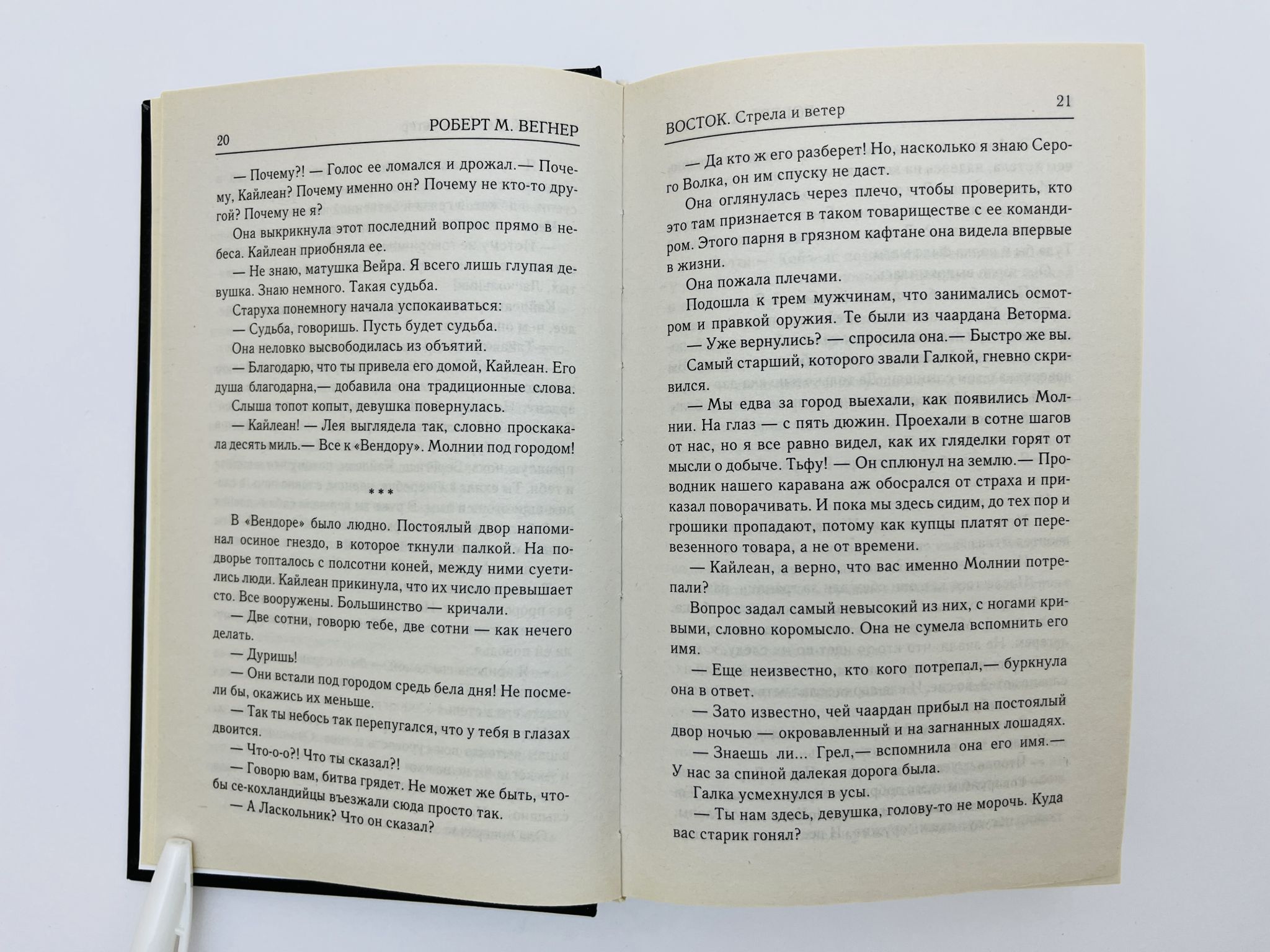 20 РОБЕРТ М. ВЕГНЕР

— Почему?! — Голос ее ломался и дрожал.— Почему, Кайлеан? Почему именно он? Почему не кто-то другой? Почему не я?

Она выкрикнула этот последний вопрос прямо в небеса. Кайлеан приобняла ее.

— Не знаю, матушка Вейра. Я всего лишь глупая девушка. Знаю немного. Такая судьба.

Старуха понемногу начала успокаиваться:

— Судьба, говоришь. Пусть будет судьба.

Она неловко высвободилась из объятий.

— Благодарю, что ты привела его домой, Кайлеан. Его душа благодарна,— добавила она традиционные слова.

Слыша топот копыт, девушка повернулась.

— Кайлеан! — Лея выглядела так, словно проскакала десять миль.— Все к «Вендору». Молнии под городом!

***

В «Вендоре» было людно. Постоялый двор напоминал осиное гнездо, в которое ткнули палкой. На подворье топталось с полсотни коней, между ними суетились люди. Кайлеан прикинула, что их число превышает сто. Все вооружены. Большинство — кричали.

— Две сотни, говорю тебе, две сотни — как нечего делать.

— Дуришь!

— Они встали под городом средь бела дня! Не посмели бы, окажись их меньше.

— Так ты небось так перепугался, что у тебя в глазах двоится.

— Что-о-о?! Что ты сказал?!

— Говорю вам, битва грядет. Не может же быть, чтобы се-кохландийцы въезжали сюда просто так.

— А Ласкольник? Что он сказал?

ВОСТОК. Стрела и ветер 21

— Да кто ж его разберет! Но, насколько я знаю Серого Волка, он им спуску не даст.

Она оглянулась через плечо, чтобы проверить, кто это там признается в таком товариществе с ее командиром. Этого парня в грязном кафтане она видела впервые в жизни.

Она пожала плечами.

Подошла к трем мужчинам, что занимались осмотром и правкой оружия. Те были из чаардана Веторма.

— Уже вернулись? — спросила она.— Быстро же вы.

Самый старший, которого звали Галкой, гневно скривился.

— Мы едва за город выехали, как появились Молнии. На глаз — с пять дюжин. Проехали в сотне шагов от нас, но я все равно видел, как их гляделки горят от мысли о добыче. Тьфу! — Он сплюнул на землю.— Проводник нашего каравана аж обосрался от страха и приказал поворачивать. И пока мы здесь сидим, до тех пор и грошики пропадают, потому как купцы платят от перевезенного товара, а не от времени.

— Кайлеан, а верно, что вас именно Молнии потрепали?

Вопрос задал самый невысокий из них, с ногами кривыми, словно коромысло. Она не сумела вспомнить его имя.

— Еще неизвестно, кто кого потрепал,— буркнула она в ответ.

— Зато известно, чей чаардан прибыл на постоялый двор ночью — окровавленный и на загнанных лошадях.

— Знаешь ли… Грел,— вспомнила она его имя.— У нас за спиной далекая дорога была.

Галка усмехнулся в усы.

— Ты нам здесь, девушка, голову-то не морочь. Куда вас старик гонял?